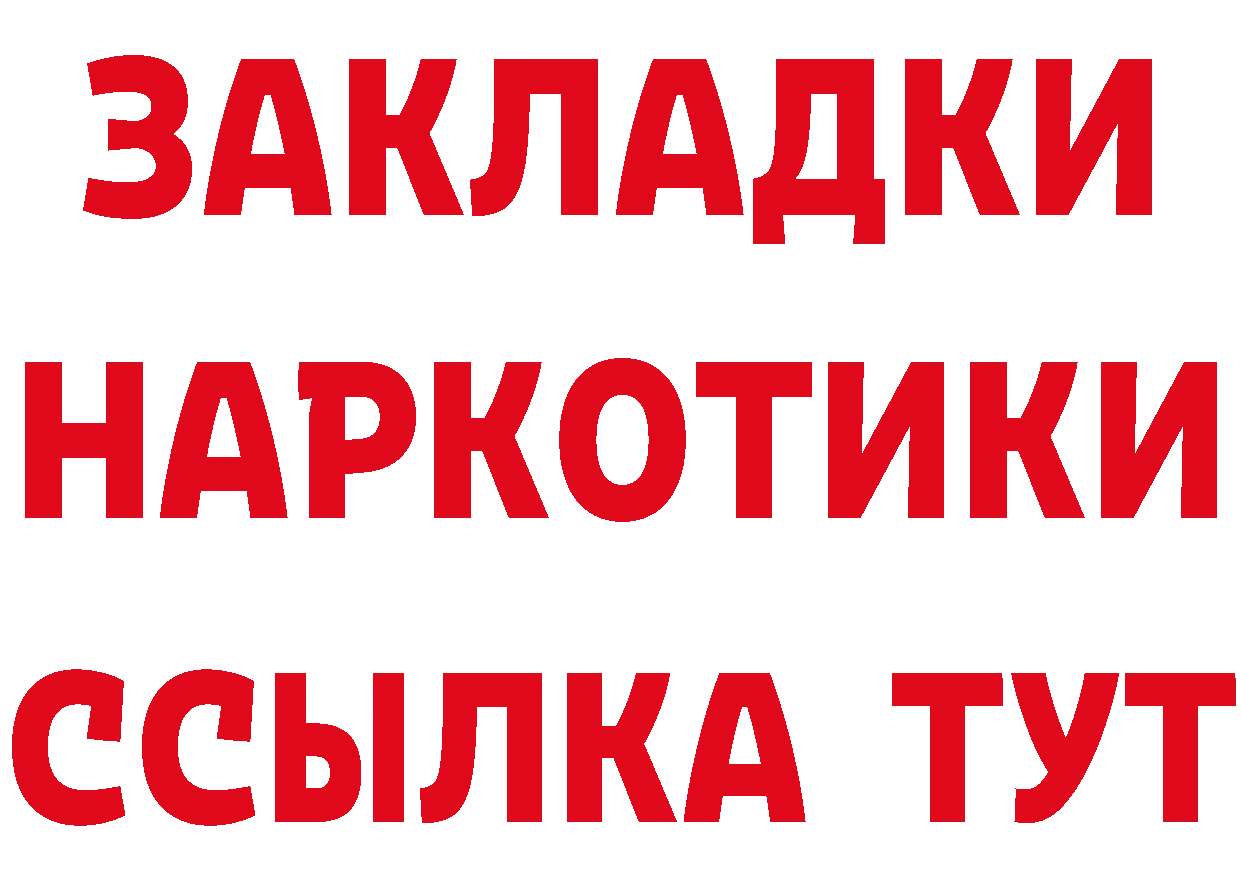 ЗАКЛАДКИ НАРКОТИКИ ССЫЛКА ТУТ